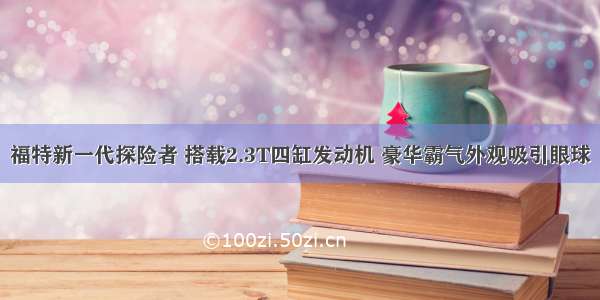 福特新一代探险者 搭载2.3T四缸发动机 豪华霸气外观吸引眼球

©100zi.50zi.cn